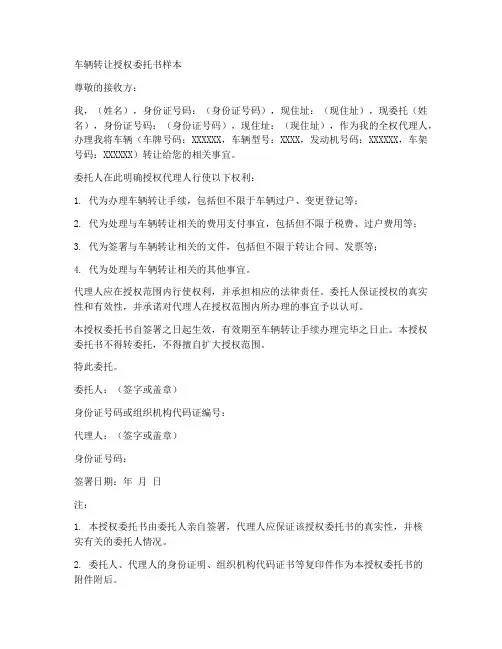 车辆转让授权委托书样本

尊敬的接收方：

我，（姓名），身份证号码：（身份证号码），现住址：（现住址），现委托（姓名），身份证号码：（身份证号码），现住址：（现住址），作为我的全权代理人，办理我将车辆（车牌号码：XXXXXX，车辆型号：XXXX，发动机号码：XXXXXX，车架号码：XXXXXX）转让给您的相关事宜。

委托人在此明确授权代理人行使以下权利：

1. 代为办理车辆转让手续，包括但不限于车辆过户、变更登记等；

2. 代为处理与车辆转让相关的费用支付事宜，包括但不限于税费、过户费用等；

3. 代为签署与车辆转让相关的文件，包括但不限于转让合同、发票等；

4. 代为处理与车辆转让相关的其他事宜。

代理人应在授权范围内行使权利，并承担相应的法律责任。委托人保证授权的真实性和有效性，并承诺对代理人在授权范围内所办理的事宜予以认可。

本授权委托书自签署之日起生效，有效期至车辆转让手续办理完毕之日止。本授权委托书不得转委托，不得擅自扩大授权范围。

特此委托。

委托人：（签字或盖章）

身份证号码或组织机构代码证编号：

代理人：（签字或盖章）

身份证号码：

签署日期：年 月 日

注：

1. 本授权委托书由委托人亲自签署，代理人应保证该授权委托书的真实性，并核实有关的委托人情况。

2. 委托人、代理人的身份证明、组织机构代码证书等复印件作为本授权委托书的附件附后。